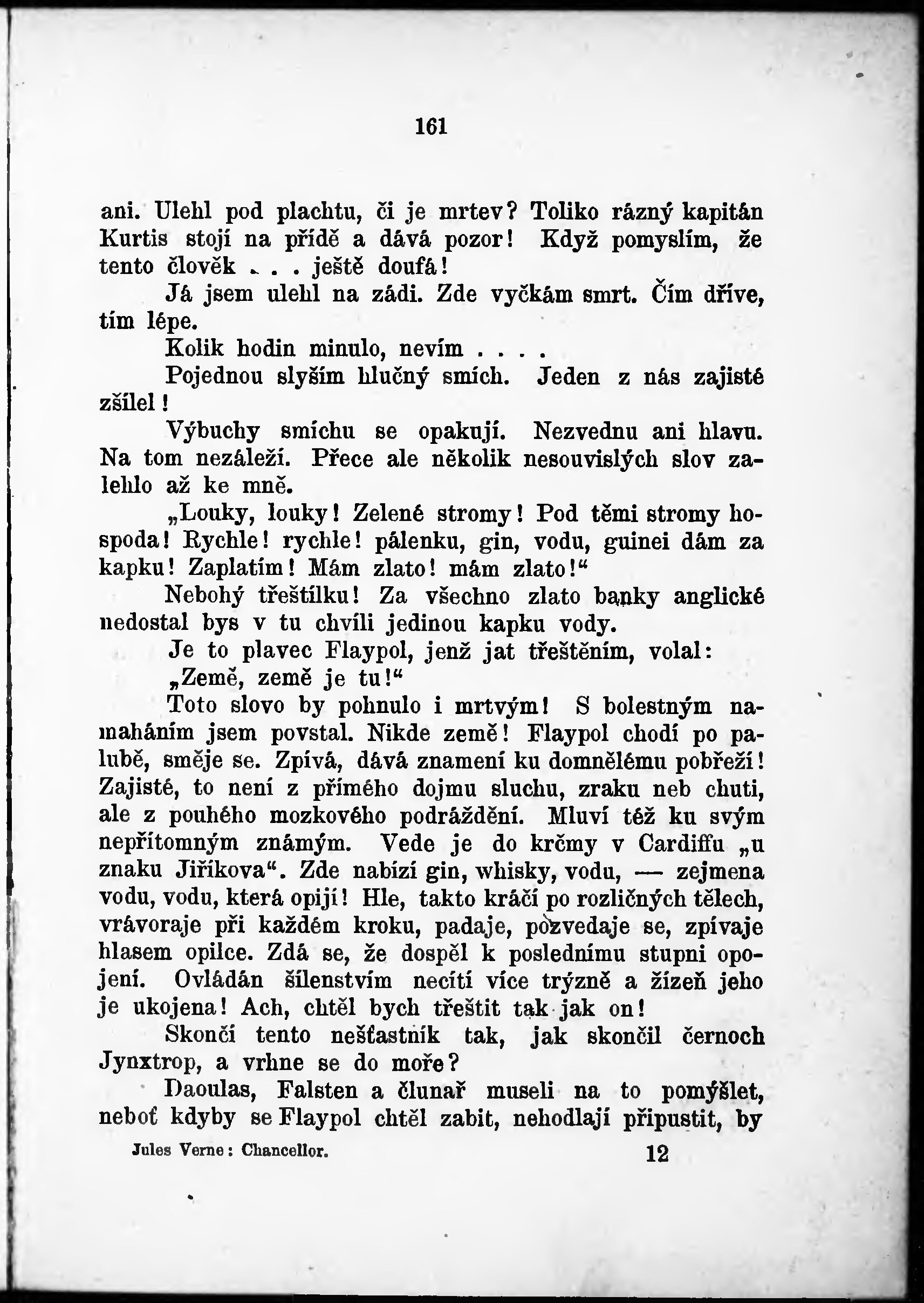 161

ani. Ulehl pod plachtu, či je mrtev? Toliko rázný kapitán Kurtis stojí na přídě a dává pozor! Když pomyslím, že tento člověk . . . ještě doufá!

Já jsem ulehl na zádi. Zde vyčkám smrt. Čím dříve, tím lépe.

Kolik hodin minulo, nevím . . . .

Pojednou slyším hlučný smích. Jeden z nás zajisté zšílel!

Výbuchy smíchu se opakují. Nezvednu ani hlavu. Na tom nezáleží. Přece ale několik nesouvislých slov zalehlo až ke mně.

„Louky, louky! Zelené stromy! Pod těmi stromy hospoda! Rychle! rychle! pálenku, gin, vodu, guinei dám za kapku! Zaplatím! Mám zlato! mám zlato!“

Nebohý třeštílku! Za všechno zlato banky anglické nedostal bys v tu chvíli jedinou kapku vody.

Je to plavec Flaypol, jenž jat třeštěním, volal:

„Země, země je tu!“

Toto slovo by pohnulo i mrtvým! S bolestným namaháním jsem povstal. Nikde země! Flaypol chodí po palubě, směje se. Zpívá, dává znamení ku domnělému pobřeží! Zajisté, to není z přímého dojmu sluchu, zraku neb chuti, ale z pouhého mozkového podráždění. Mluví též ku svým nepřítomným známým. Vede je do krčmy v Cardiffu „u znaku Jiříkova“. Zde nabízí gin, whisky, vodu, — zejmena vodu, vodu, která opíjí! Hle, takto kráčí po rozličných tělech, vrávoraje při každém kroku, padaje, pozvedaje se, zpívaje hlasem opilce. Zdá se, že dospěl k poslednímu stupni opojení. Ovládán šílenstvím necítí více trýzně a žízeň jeho je ukojena! Ach, chtěl bych třeštit tak jak on!

Skončí tento nešťastník tak, jak skončil černoch Jynxtrop, a vrhne se do moře?

Daoulas, Falsten a člunař museli na to pomýšlet, neboť kdyby se Flaypol chtěl zabit, nehodlají připustit, by

Jules Verne: Chancellor. 12